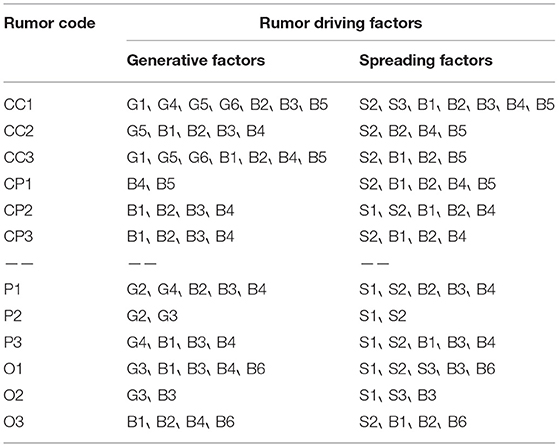 | Rumor code | Rumor driving factors | |
|---|---|---|
| | Generative factors | Spreading factors |
| CC1 | G1、G4、G5、G6、B2、B3、B5 | S2、S3、B1、B2、B3、B4、B5 |
| CC2 | G5、B1、B2、B3、B4 | S2、B2、B4、B5 |
| CC3 | G1、G5、G6、B1、B2、B4、B5 | S2、B1、B2、B5 |
| CP1 | B4、B5 | S2、B1、B2、B4、B5 |
| CP2 | B1、B2、B3、B4 | S1、S2、B1、B2、B4 |
| CP3 | B1、B2、B3、B4 | S2、B1、B2、B4 |
| —— | —— | —— |
| P1 | G2、G4、B2、B3、B4 | S1、S2、B2、B3、B4 |
| P2 | G2、G3 | S1、S2 |
| P3 | G4、B1、B3、B4 | S1、S2、B1、B3、B4 |
| O1 | G3、B1、B3、B4、B6 | S1、S2、S3、B3、B6 |
| O2 | G3、B3 | S1、S3、B3 |
| O3 | B1、B2、B4、B6 | S2、B1、B2、B6 |